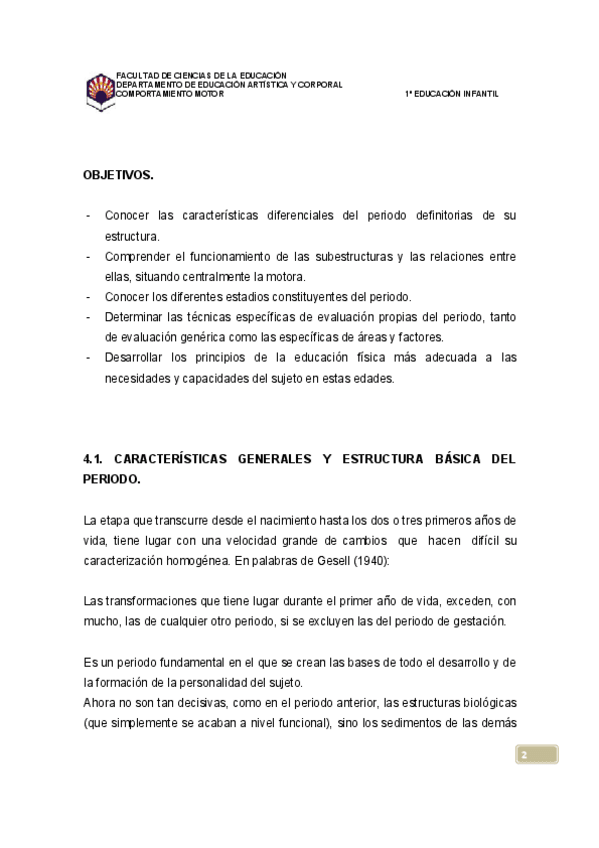 FACULTAD DE CIENCIAS DE LA EDUCACIÓN
DEPARTAMENTO DE EDUCACIÓN ARTÍSTICA Y CORPORAL
COMPORTAMIENTO MOTOR

1º EDUCACIÓN INFANTIL

OBJETIVOS.

- Conocer las características diferenciales del periodo definitorias de su estructura.
- Comprender el funcionamiento de las subestructuras y las relaciones entre ellas, situando centralmente la motora.
- Conocer los diferentes estadios constituyentes del periodo.
- Determinar las técnicas específicas de evaluación propias del periodo, tanto de evaluación genérica como las específicas de áreas y factores.
- Desarrollar los principios de la educación física más adecuada a las necesidades y capacidades del sujeto en estas edades.

4.1. CARACTERÍSTICAS GENERALES Y ESTRUCTURA BÁSICA DEL PERIODO.

La etapa que transcurre desde el nacimiento hasta los dos o tres primeros años de vida, tiene lugar con una velocidad grande de cambios que hacen difícil su caracterización homogénea. En palabras de Gesell (1940):

Las transformaciones que tiene lugar durante el primer año de vida, exceden, con mucho, las de cualquier otro periodo, si se excluyen las del periodo de gestación.

Es un periodo fundamental en el que se crean las bases de todo el desarrollo y de la formación de la personalidad del sujeto.
Ahora no son tan decisivas, como en el periodo anterior, las estructuras biológicas (que simplemente se acaban a nivel funcional), sino los sedimentos de las demás

2